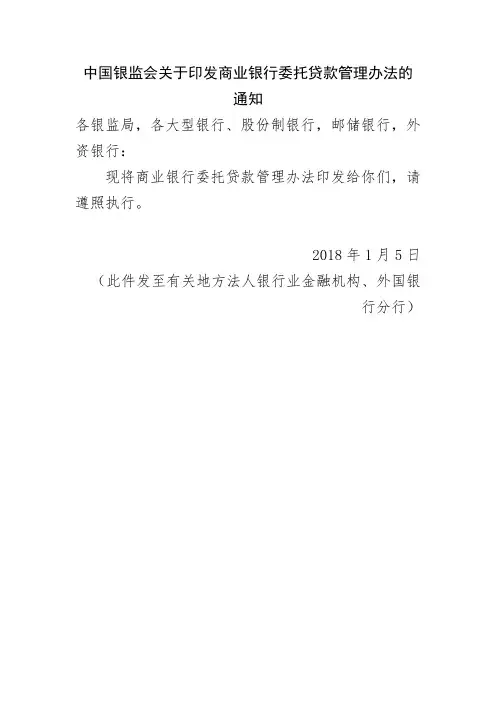 中国银监会关于印发商业银行委托贷款管理办法的通知

各银监局，各大型银行、股份制银行，邮储银行，外资银行：

现将商业银行委托贷款管理办法印发给你们，请遵照执行。

2018年1月5日

（此件发至有关地方法人银行业金融机构、外国银行分行）